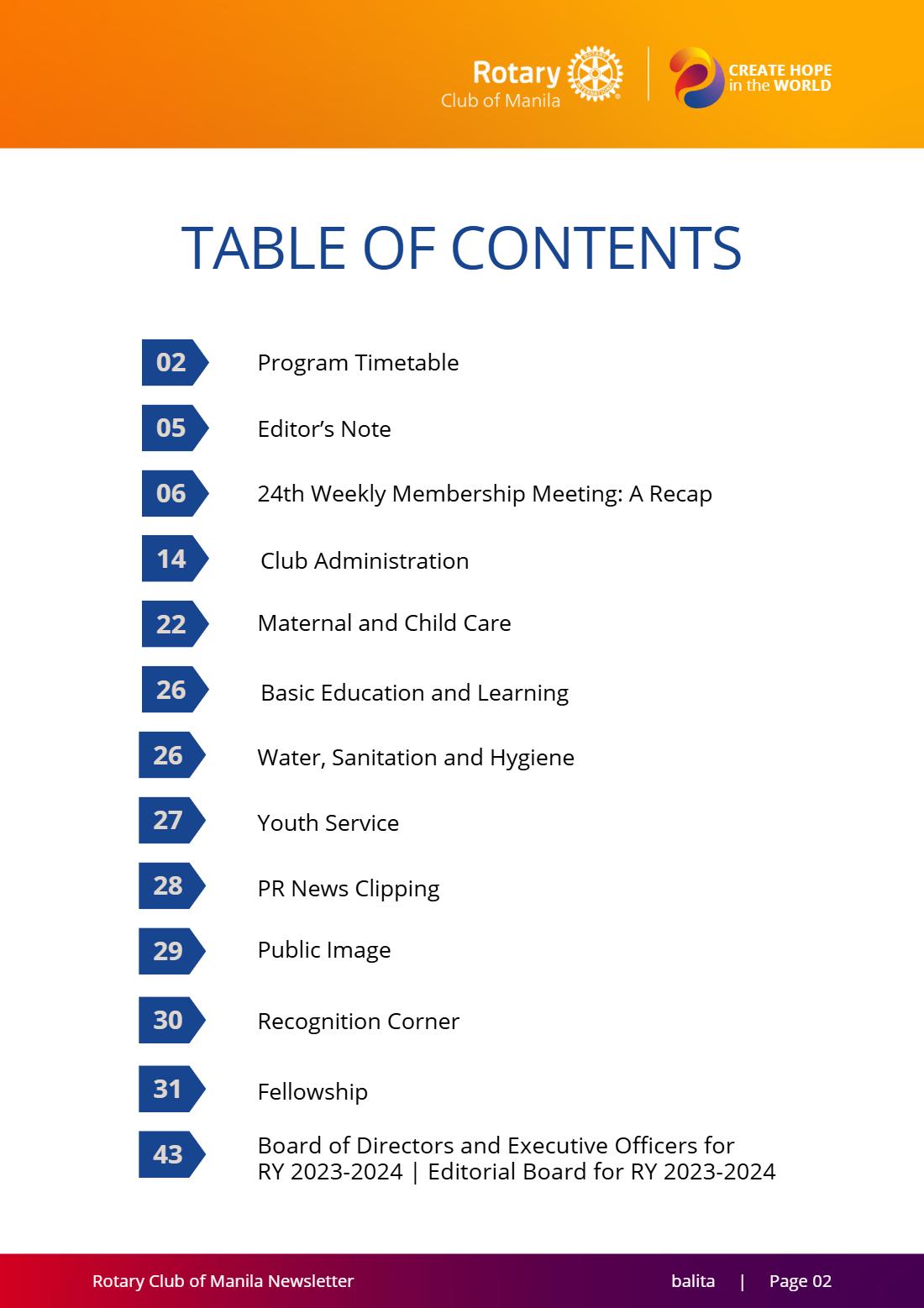 Rotary
Club of Manila

CREATE HOPE
in the WORLD

TABLE OF CONTENTS

02 Program Timetable

05 Editor's Note

06 24th Weekly Membership Meeting: A Recap

14 Club Administration

22 Maternal and Child Care

26 Basic Education and Learning

26 Water, Sanitation and Hygiene

27 Youth Service

28 PR News Clipping

29 Public Image

30 Recognition Corner

31 Fellowship

43 Board of Directors and Executive Officers for RY 2023-2024 | Editorial Board for RY 2023-2024

Rotary Club of Manila Newsletter balita | Page 02